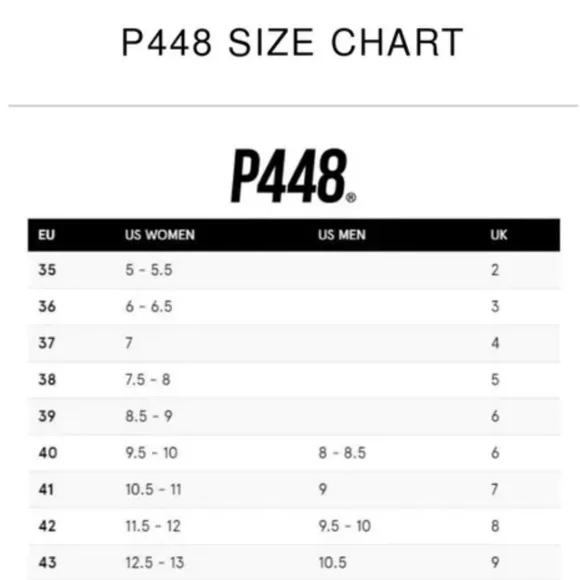 P448 SIZE CHART

P448®

| EU | US WOMEN | US MEN | UK |
|---|---|---|---|
| 35 | 5 - 5.5 | | 2 |
| 36 | 6 - 6.5 | | 3 |
| 37 | 7 | | 4 |
| 38 | 7.5 - 8 | | 5 |
| 39 | 8.5 - 9 | | 6 |
| 40 | 9.5 - 10 | 8 - 8.5 | 6 |
| 41 | 10.5 - 11 | 9 | 7 |
| 42 | 11.5 - 12 | 9.5 - 10 | 8 |
| 43 | 12.5 - 13 | 10.5 | 9 |